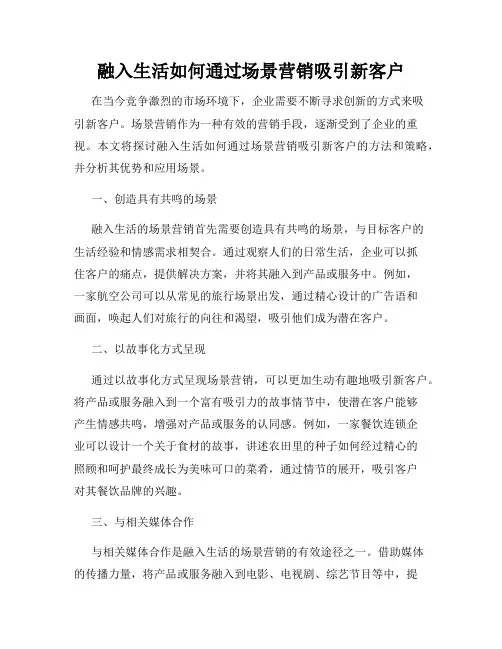 融入生活如何通过场景营销吸引新客户

在当今竞争激烈的市场环境下，企业需要不断寻求创新的方式来吸引新客户。场景营销作为一种有效的营销手段，逐渐受到了企业的重视。本文将探讨融入生活如何通过场景营销吸引新客户的方法和策略，并分析其优势和应用场景。

一、创造具有共鸣的场景

融入生活的场景营销首先需要创造具有共鸣的场景，与目标客户的生活经验和情感需求相契合。通过观察人们的日常生活，企业可以抓住客户的痛点，提供解决方案，并将其融入到产品或服务中。例如，一家航空公司可以从常见的旅行场景出发，通过精心设计的广告语和画面，唤起人们对旅行的向往和渴望，吸引他们成为潜在客户。

二、以故事化方式呈现

通过以故事化方式呈现场景营销，可以更加生动有趣地吸引新客户。将产品或服务融入到一个富有吸引力的故事情节中，使潜在客户能够产生情感共鸣，增强对产品或服务的认同感。例如，一家餐饮连锁企业可以设计一个关于食材的故事，讲述农田里的种子如何经过精心的照顾和呵护最终成长为美味可口的菜肴，通过情节的展开，吸引客户对其餐饮品牌的兴趣。

三、与相关媒体合作

与相关媒体合作是融入生活的场景营销的有效途径之一。借助媒体的传播力量，将产品或服务融入到电影、电视剧、综艺节目等中，提